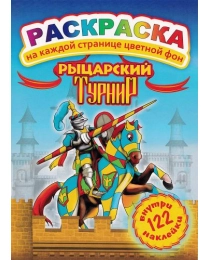 РАСКРАСКА
на каждой странице цветной фон

РЫЦАРСКИЙ
ТУРНИР

внутри
122
наклейки